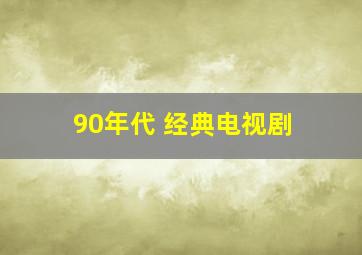 90年代 经典电视剧